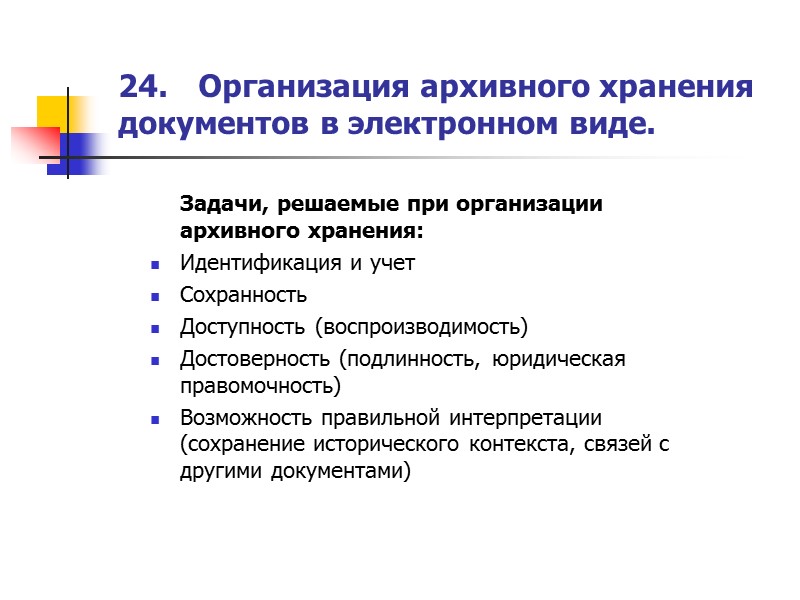 24. Организация архивного хранения документов в электронном виде.

Задачи, решаемые при организации архивного хранения:

- Идентификация и учет
- Сохранность
- Доступность (воспроизводимость)
- Достоверность (подлинность, юридическая правомочность)
- Возможность правильной интерпретации (сохранение исторического контекста, связей с другими документами)